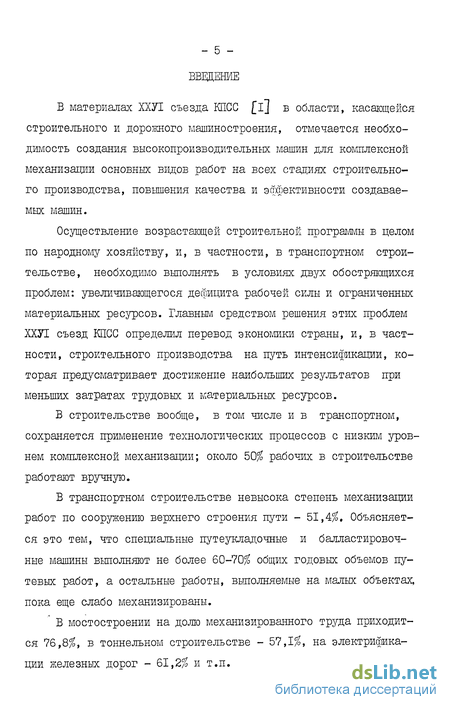 - 5 -

ВВЕДЕНИЕ

В материалах ХХУI съезда КПСС [I] в области, касающейся строительного и дорожного машиностроения, отмечается необходимость создания высокопроизводительных машин для комплексной механизации основных видов работ на всех стадиях строительного производства, повышения качества и эффективности создаваемых машин.

Осуществление возрастающей строительной программы в целом по народному хозяйству, и, в частности, в транспортном строительстве, необходимо выполнять в условиях двух обостряющихся проблем: увеличивающегося дефицита рабочей силы и ограниченных материальных ресурсов. Главным средством решения этих проблем ХХУI съезд КПСС определил перевод экономики страны, и, в частности, строительного производства на путь интенсификации, которая предусматривает достижение наибольших результатов при меньших затратах трудовых и материальных ресурсов.

В строительстве вообще, в том числе и в транспортном, сохраняется применение технологических процессов с низким уровнем комплексной механизации; около 50% рабочих в строительстве работают вручную.

В транспортном строительстве невысока степень механизации работ по сооружению верхнего строения пути - 5I,4%. Объясняется это тем, что специальные путеукладочные и балластировочные машины выполняют не более 60-70% общих годовых объемов путевых работ, а остальные работы, выполняемые на малых объектах, пока еще слабо механизированы.

В мостостроении на долю механизированного труда приходится 76,8%, в тоннельном строительстве - 57,I%, на электрификации железных дорог - 6I,2% и т.п.

dsLib.net
библиотека диссертаций